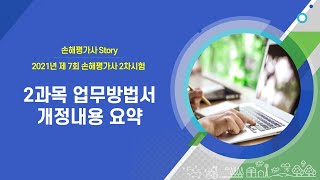 손해평가사 Story

2021년 제 7회 손해평가사 2차시험

2과목 업무방법서 개정내용 요약